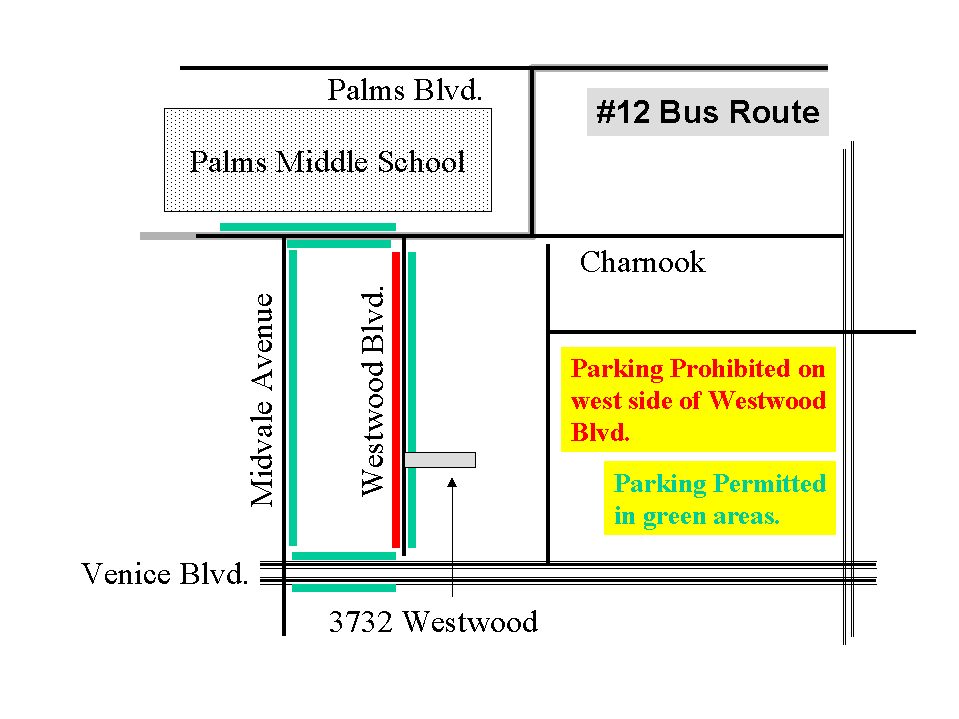 Palms Blvd.

#12 Bus Route

Palms Middle School

Charnook

Midvale Avenue

Westwood Blvd.

Parking Prohibited on west side of Westwood Blvd.

Parking Permitted in green areas.

Venice Blvd.

3732 Westwood